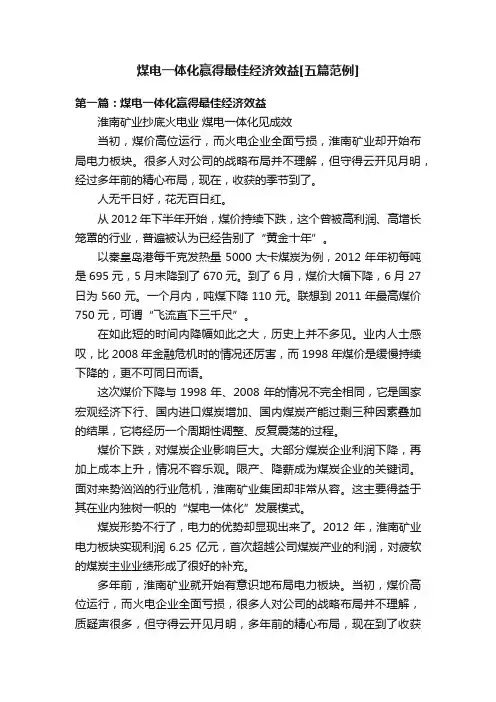 煤电一体化赢得最佳经济效益[五篇范例]

第一篇：煤电一体化赢得最佳经济效益

淮南矿业抄底火电业 煤电一体化见成效

当初，煤价高位运行，而火电企业全面亏损，淮南矿业却开始布局电力板块。很多人对公司的战略布局并不理解，但守得云开见月明，经过多年前的精心布局，现在，收获的季节到了。

人无千日好，花无百日红。

从 2012 年下半年开始，煤价持续下跌，这个曾被高利润、高增长笼罩的行业，普遍被认为已经告别了“黄金十年”。

以秦皇岛港每千克发热量 5000 大卡煤炭为例，2012 年年初每吨是 695 元，5 月末降到了 670 元。到了 6 月，煤价大幅下降，6 月 27 日为 560 元。一个月内，吨煤下降 110 元。联想到 2011 年最高煤价 750 元，可谓“飞流直下三千尺”。

在如此短的时间内降幅如此之大，历史上并不多见。业内人士感叹，比 2008 年金融危机时的情况还厉害，而 1998 年煤价是缓慢持续下降的，更不可同日而语。

这次煤价下降与 1998 年、2008 年的情况不完全相同，它是国家宏观经济下行、国内进口煤炭增加、国内煤炭产能过剩三种因素叠加的结果，它将经历一个周期性调整、反复震荡的过程。

煤价下跌，对煤炭企业影响巨大。大部分煤炭企业利润下降，再加上成本上升，情况不容乐观。限产、降薪成为煤炭企业的关键词。面对来势汹汹的行业危机，淮南矿业集团却非常从容。这主要得益于其在业内独树一帜的“煤电一体化”发展模式。

煤炭形势不行了，电力的优势却显现出来了。2012 年，淮南矿业电力板块实现利润 6.25 亿元，首次超越公司煤炭产业的利润，对疲软的煤炭主业业绩形成了很好的补充。

多年前，淮南矿业就开始有意识地布局电力板块。当初，煤价高位运行，而火电企业全面亏损，很多人对公司的战略布局并不理解，质疑声很多，但守得云开见月明，多年前的精心布局，现在到了收获